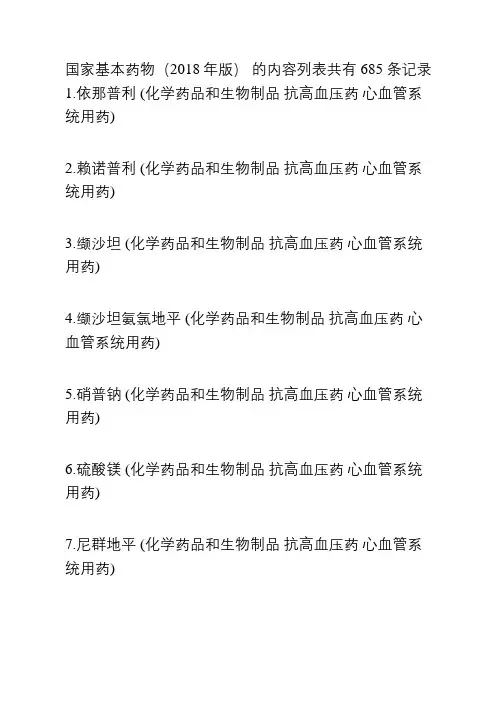 国家基本药物（2018 年版） 的内容列表共有 685 条记录
1.依那普利 (化学药品和生物制品 抗高血压药 心血管系统用药)

2.赖诺普利 (化学药品和生物制品 抗高血压药 心血管系统用药)

3.缬沙坦 (化学药品和生物制品 抗高血压药 心血管系统用药)

4.缬沙坦氨氯地平 (化学药品和生物制品 抗高血压药 心血管系统用药)

5.硝普钠 (化学药品和生物制品 抗高血压药 心血管系统用药)

6.硫酸镁 (化学药品和生物制品 抗高血压药 心血管系统用药)

7.尼群地平 (化学药品和生物制品 抗高血压药 心血管系统用药)